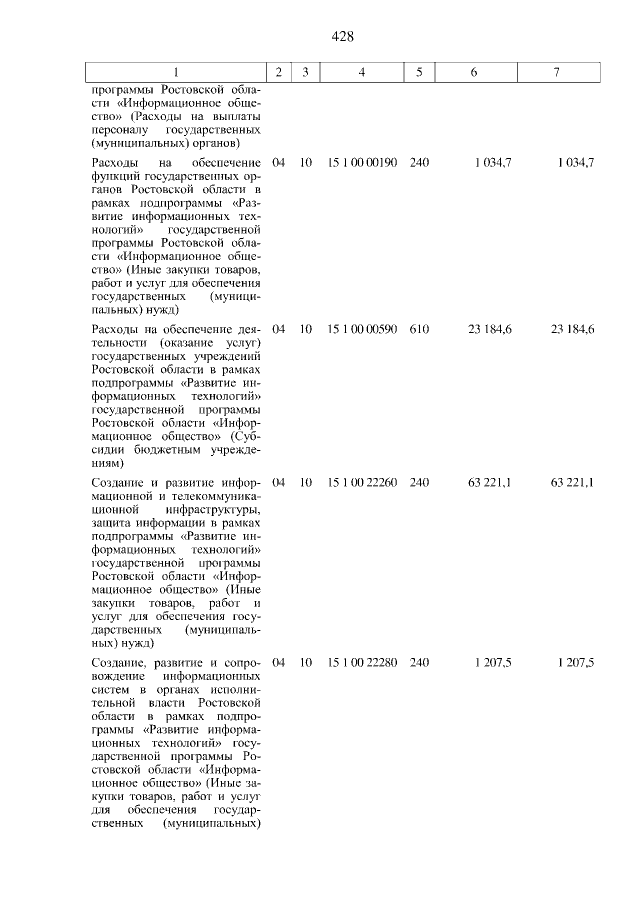 428

| 1 | 2 | 3 | 4 | 5 | 6 | 7 |
|---|---|---|---|---|---|---|
| программы Ростовской области «Информационное общество» (Расходы на выплаты персоналу государственных (муниципальных) органов) | | | | | | |
| Расходы на обеспечение функций государственных органов Ростовской области в рамках подпрограммы «Развитие информационных технологий» государственной программы Ростовской области «Информационное общество» (Иные закупки товаров, работ и услуг для обеспечения государственных (муниципальных) нужд) | 04 | 10 | 15 1 00 00190 | 240 | 1 034,7 | 1 034,7 |
| Расходы на обеспечение деятельности (оказание услуг) государственных учреждений Ростовской области в рамках подпрограммы «Развитие информационных технологий» государственной программы Ростовской области «Информационное общество» (Субсидии бюджетным учреждениям) | 04 | 10 | 15 1 00 00590 | 610 | 23 184,6 | 23 184,6 |
| Создание и развитие информационной и телекоммуникационной инфраструктуры, защита информации в рамках подпрограммы «Развитие информационных технологий» государственной программы Ростовской области «Информационное общество» (Иные закупки товаров, работ и услуг для обеспечения государственных (муниципальных) нужд) | 04 | 10 | 15 1 00 22260 | 240 | 63 221,1 | 63 221,1 |
| Создание, развитие и сопровождение информационных систем в органах исполнительной власти Ростовской области в рамках подпрограммы «Развитие информационных технологий» государственной программы Ростовской области «Информационное общество» (Иные закупки товаров, работ и услуг для обеспечения государственных (муниципальных) | 04 | 10 | 15 1 00 22280 | 240 | 1 207,5 | 1 207,5 |